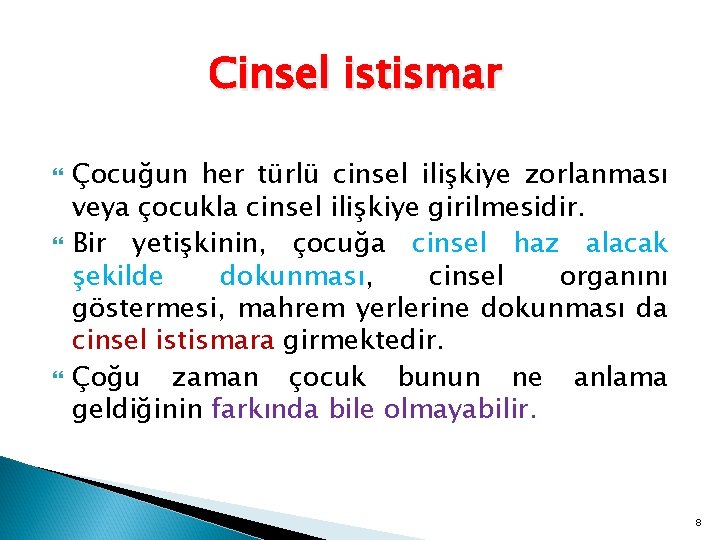 Cinsel istismar

Çocuğun her türlü cinsel ilişkiye zorlanması veya çocukla cinsel ilişkiye girilmesidir.

Bir yetişkinin, çocuğa cinsel haz alacak şekilde dokunması, cinsel organını göstermesi, mahrem yerlerine dokunması da cinsel istismara girmektedir.

Çoğu zaman çocuk bunun ne anlama geldiğinin farkında bile olmayabilir.

8